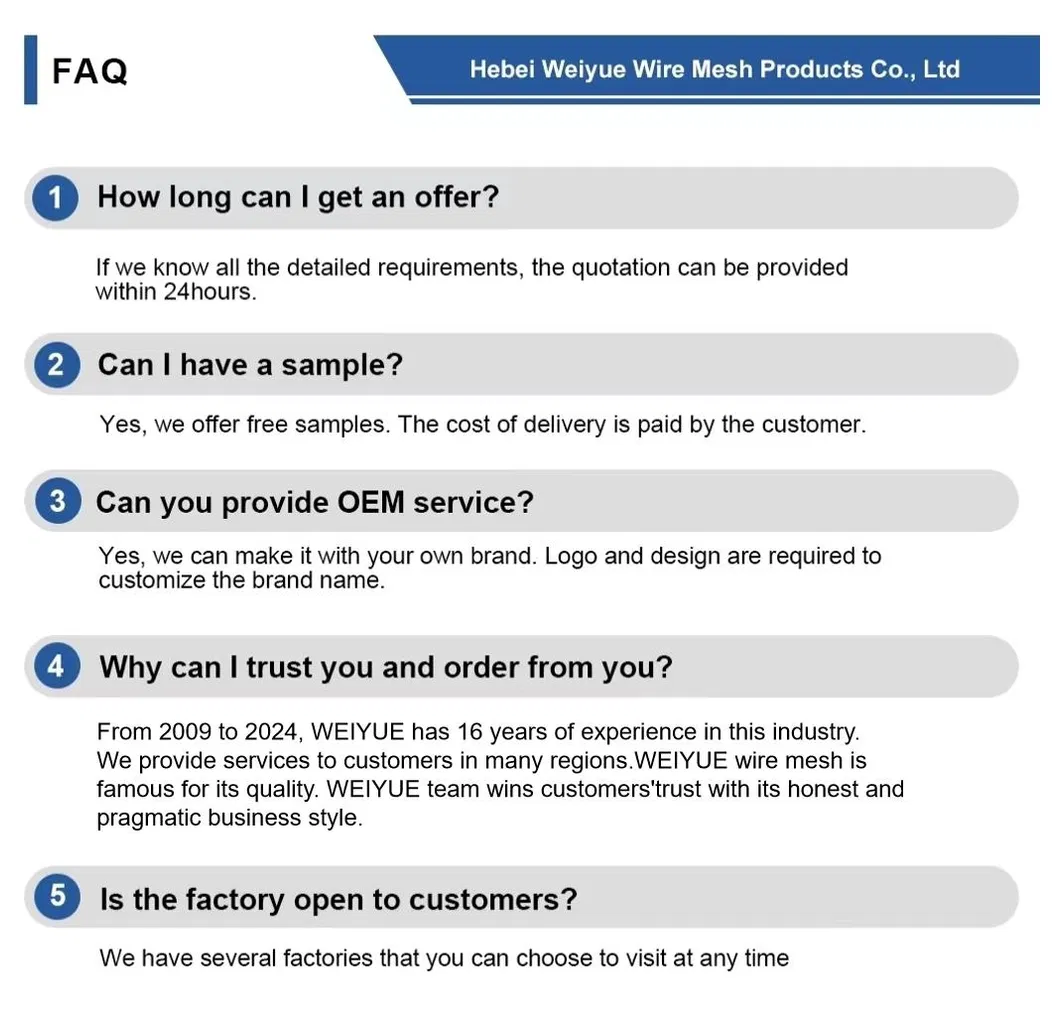 FAQ

Hebei Weiyue Wire Mesh Products Co., Ltd

1 How long can I get an offer?

If we know all the detailed requirements, the quotation can be provided within 24hours.

2 Can I have a sample?

Yes, we offer free samples. The cost of delivery is paid by the customer.

3 Can you provide OEM service?

Yes, we can make it with your own brand. Logo and design are required to customize the brand name.

4 Why can I trust you and order from you?

From 2009 to 2024, WEIYUE has 16 years of experience in this industry. We provide services to customers in many regions.WEIYUE wire mesh is famous for its quality. WEIYUE team wins customers'trust with its honest and pragmatic business style.

5 Is the factory open to customers?

We have several factories that you can choose to visit at any time